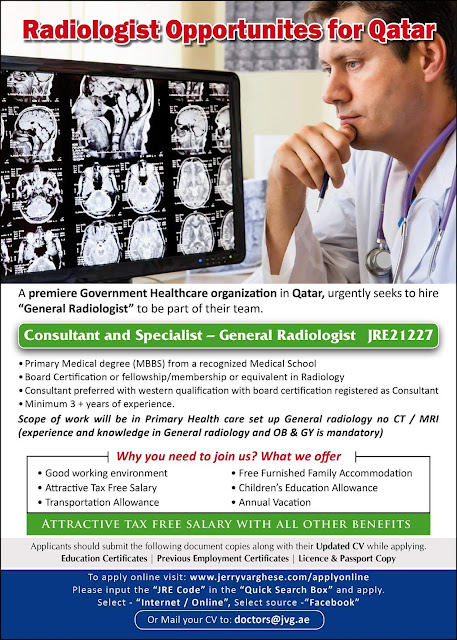 Radiologist Opportunites for Qatar

A premiere Government Healthcare organization in Qatar, urgently seeks to hire "General Radiologist" to be part of their team.

Consultant and Specialist – General Radiologist JRE21227

• Primary Medical degree (MBBS) from a recognized Medical School
• Board Certification or fellowship/membership or equivalent in Radiology
• Consultant preferred with western qualification with board certification registered as Consultant
• Minimum 3 + years of experience.

Scope of work will be in Primary Health care set up General radiology no CT / MRI (experience and knowledge in General radiology and OB & GY is mandatory)

Why you need to join us? What we offer

• Good working environment
• Attractive Tax Free Salary
• Transportation Allowance

• Free Furnished Family Accommodation
• Children's Education Allowance
• Annual Vacation

ATTRACTIVE TAX FREE SALARY WITH ALL OTHER BENEFITS

Applicants should submit the following document copies along with their Updated CV while applying.
Education Certificates | Previous Employment Certificates | Licence & Passport Copy

To apply online visit: www.jerryvarghese.com/applyonline
Please input the "JRE Code" in the "Quick Search Box" and apply.
Select - "Internet / Online", Select source -"Facebook"

Or Mail your CV to: doctors@jvg.ae